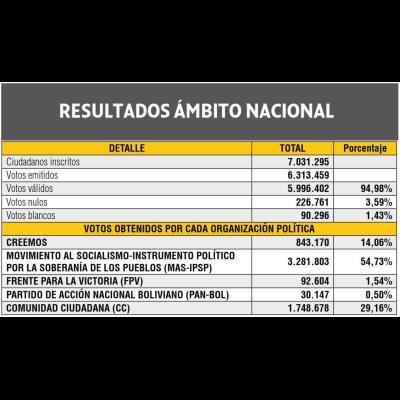 RESULTADOS ÁMBITO NACIONAL

| DETALLE | TOTAL | Porcentaje |
|---|---|---|
| Ciudadanos inscritos | 7.031.295 | |
| Votos emitidos | 6.313.459 | |
| Votos válidos | 5.996.402 | 94,98% |
| Votos nulos | 226.761 | 3,59% |
| Votos blancos | 90.296 | 1,43% |
| VOTOS OBTENIDOS POR CADA ORGANIZACIÓN POLÍTICA | | |
| CREEMOS | 843.170 | 14,06% |
| MOVIMIENTO AL SOCIALISMO-INSTRUMENTO POLÍTICO POR LA SOBERANÍA DE LOS PUEBLOS (MAS-IPSP) | 3.281.803 | 54,73% |
| FRENTE PARA LA VICTORIA (FPV) | 92.604 | 1,54% |
| PARTIDO DE ACCIÓN NACIONAL BOLIVIANO (PAN-BOL) | 30.147 | 0,50% |
| COMUNIDAD CIUDADANA (CC) | 1.748.678 | 29,16% |